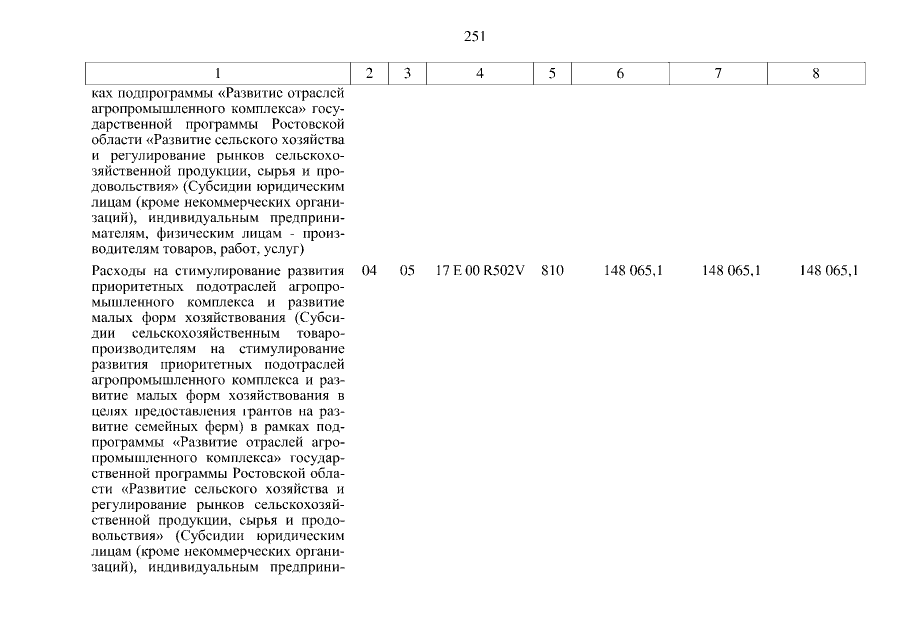 251

| 1 | 2 | 3 | 4 | 5 | 6 | 7 | 8 |
|---|---|---|---|---|---|---|---|
| ках подпрограммы «Развитие отраслей агропромышленного комплекса» государственной программы Ростовской области «Развитие сельского хозяйства и регулирование рынков сельскохозяйственной продукции, сырья и продовольствия» (Субсидии юридическим лицам (кроме некоммерческих организаций), индивидуальным предпринимателям, физическим лицам - производителям товаров, работ, услуг) | | | | | | | |
| Расходы на стимулирование развития приоритетных подотраслей агропромышленного комплекса и развитие малых форм хозяйствования (Субсидии сельскохозяйственным товаропроизводителям на стимулирование развития приоритетных подотраслей агропромышленного комплекса и развитие малых форм хозяйствования в целях предоставления грантов на развитие семейных ферм) в рамках подпрограммы «Развитие отраслей агропромышленного комплекса» государственной программы Ростовской области «Развитие сельского хозяйства и регулирование рынков сельскохозяйственной продукции, сырья и продовольствия» (Субсидии юридическим лицам (кроме некоммерческих организаций), индивидуальным предприни- | 04 | 05 | 17 Е 00 R502V | 810 | 148 065,1 | 148 065,1 | 148 065,1 |